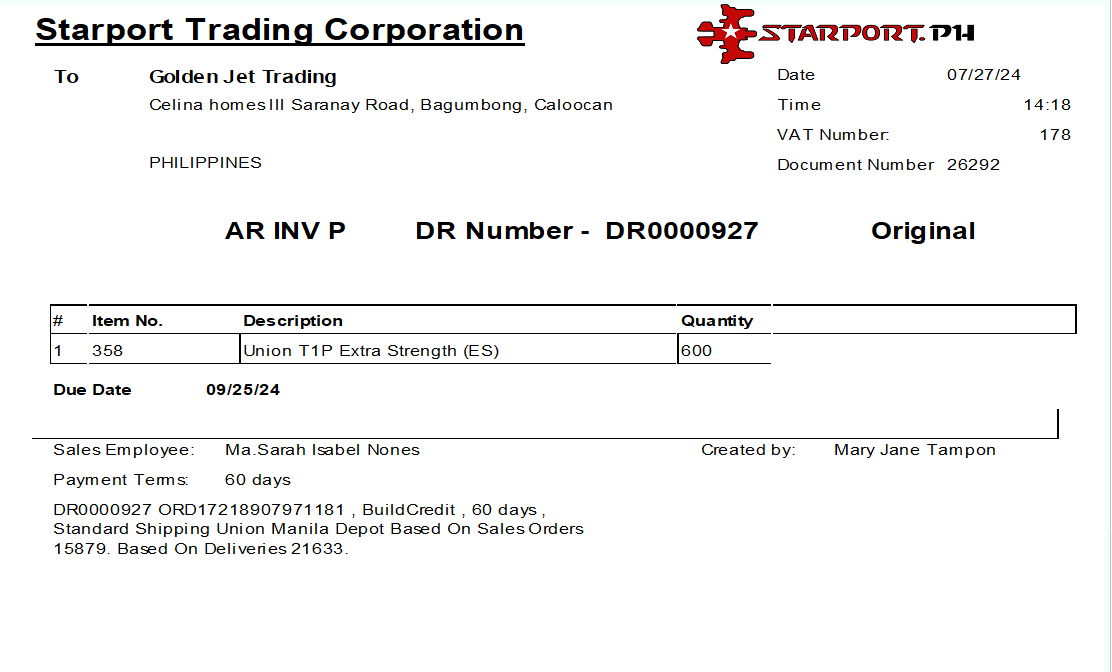 Starport Trading Corporation

STARPORT.PH

To Golden Jet Trading
Celina homes III Saranay Road, Bagumbong, Caloocan

PHILIPPINES

Date 07/27/24
Time 14:18
VAT Number: 178
Document Number 26292

AR INV P DR Number - DR0000927 Original

| # | Item No. | Description | Quantity |
|---|---|---|---|
| 1 | 358 | Union T1P Extra Strength (ES) | 600 |

Due Date 09/25/24

Sales Employee: Ma.Sarah Isabel Nones
Created by: Mary Jane Tampon

Payment Terms: 60 days

DR0000927 ORD17218907971181 , BuildCredit , 60 days , Standard Shipping Union Manila Depot Based On Sales Orders 15879. Based On Deliveries 21633.